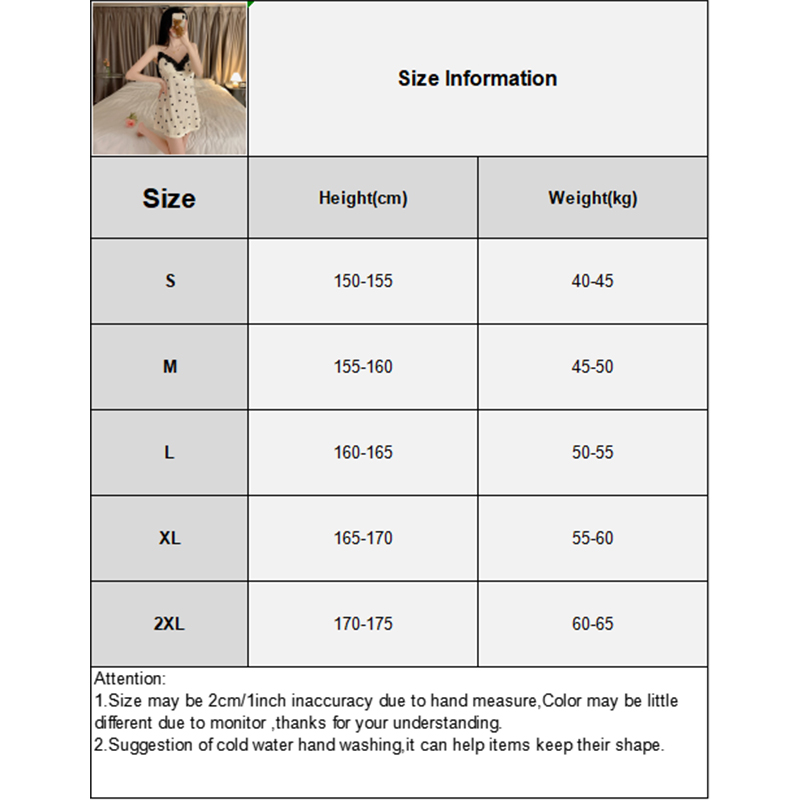 Size Information

| Size | Height(cm) | Weight(kg) |
|---|---|---|
| S | 150-155 | 40-45 |
| M | 155-160 | 45-50 |
| L | 160-165 | 50-55 |
| XL | 165-170 | 55-60 |
| 2XL | 170-175 | 60-65 |

Attention:
1.Size may be 2cm/1inch inaccuracy due to hand measure,Color may be little different due to monitor ,thanks for your understanding.
2.Suggestion of cold water hand washing,it can help items keep their shape.